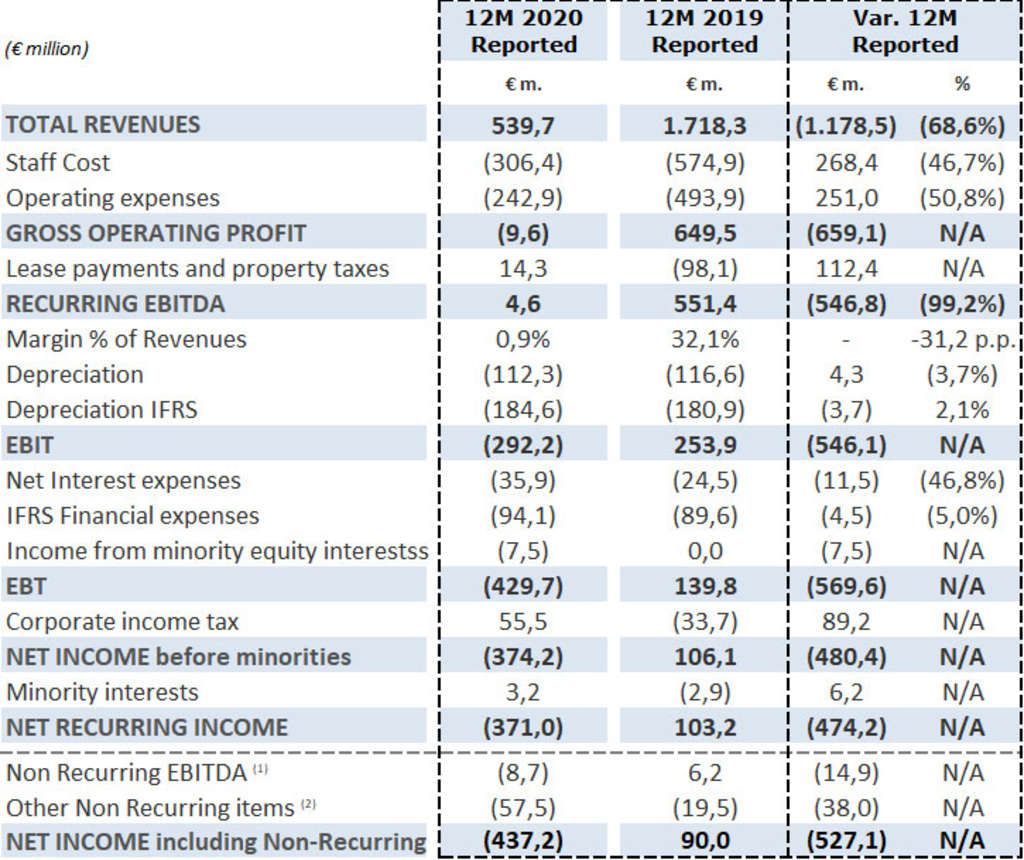 | (€ million) | 12M 2020 Reported | 12M 2019 Reported | Var. 12M Reported | |
|---|---|---|---|---|
| | € m. | € m. | € m. | % |
| TOTAL REVENUES | 539,7 | 1.718,3 | (1.178,5) | (68,6%) |
| Staff Cost | (306,4) | (574,9) | 268,4 | (46,7%) |
| Operating expenses | (242,9) | (493,9) | 251,0 | (50,8%) |
| GROSS OPERATING PROFIT | (9,6) | 649,5 | (659,1) | N/A |
| Lease payments and property taxes | 14,3 | (98,1) | 112,4 | N/A |
| RECURRING EBITDA | 4,6 | 551,4 | (546,8) | (99,2%) |
| Margin % of Revenues | 0,9% | 32,1% | - | -31,2 p.p. |
| Depreciation | (112,3) | (116,6) | 4,3 | (3,7%) |
| Depreciation IFRS | (184,6) | (180,9) | (3,7) | 2,1% |
| EBIT | (292,2) | 253,9 | (546,1) | N/A |
| Net Interest expenses | (35,9) | (24,5) | (11,5) | (46,8%) |
| IFRS Financial expenses | (94,1) | (89,6) | (4,5) | (5,0%) |
| Income from minority equity interestss | (7,5) | 0,0 | (7,5) | N/A |
| EBT | (429,7) | 139,8 | (569,6) | N/A |
| Corporate income tax | 55,5 | (33,7) | 89,2 | N/A |
| NET INCOME before minorities | (374,2) | 106,1 | (480,4) | N/A |
| Minority interests | 3,2 | (2,9) | 6,2 | N/A |
| NET RECURRING INCOME | (371,0) | 103,2 | (474,2) | N/A |
| Non Recurring EBITDA $^{(1)}$ | (8,7) | 6,2 | (14,9) | N/A |
| Other Non Recurring items $^{(2)}$ | (57,5) | (19,5) | (38,0) | N/A |
| NET INCOME including Non-Recurring | (437,2) | 90,0 | (527,1) | N/A |